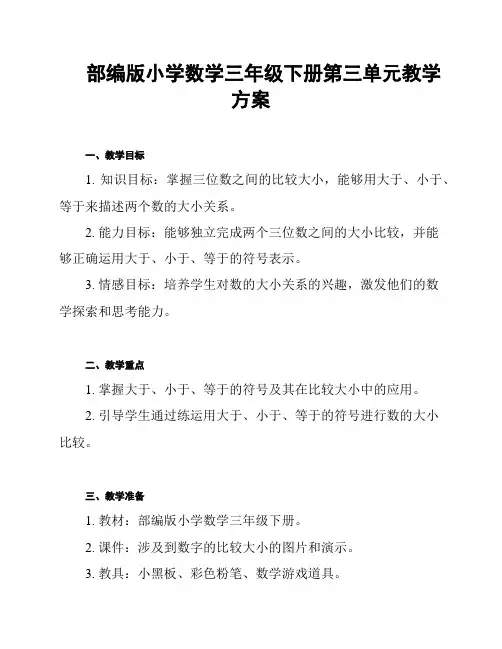 部编版小学数学三年级下册第三单元教学方案

一、教学目标

1. 知识目标：掌握三位数之间的比较大小，能够用大于、小于、等于来描述两个数的大小关系。

2. 能力目标：能够独立完成两个三位数之间的大小比较，并能够正确运用大于、小于、等于的符号表示。

3. 情感目标：培养学生对数的大小关系的兴趣，激发他们的数学探索和思考能力。

二、教学重点

1. 掌握大于、小于、等于的符号及其在比较大小中的应用。

2. 引导学生通过练运用大于、小于、等于的符号进行数的大小比较。

三、教学准备

1. 教材：部编版小学数学三年级下册。

2. 课件：涉及到数字的比较大小的图片和演示。

3. 教具：小黑板、彩色粉笔、数学游戏道具。